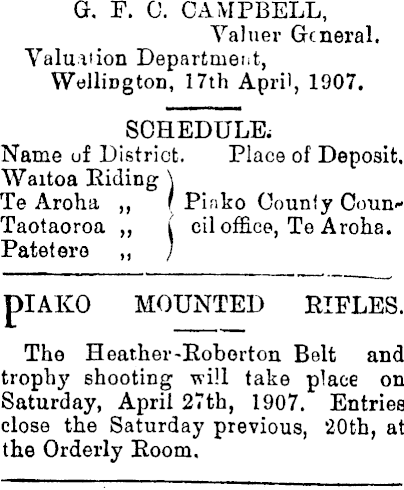 G. F. C. CAMPBELL,
Valuer General.
Valuation Department,
Wellington, 17th April, 1907.

SCHEDULE.

Name of District. Place of Deposit.
Waitoa Riding
Te Aroha ,,
Taotaoroa ,,
Patetere ,,
Piako County Council office, Te Aroha.

PIAKO MOUNTED RIFLES.

The Heather-Roberton Belt and trophy shooting will take place on Saturday, April 27th, 1907. Entries close the Saturday previous, 20th, at the Orderly Room.